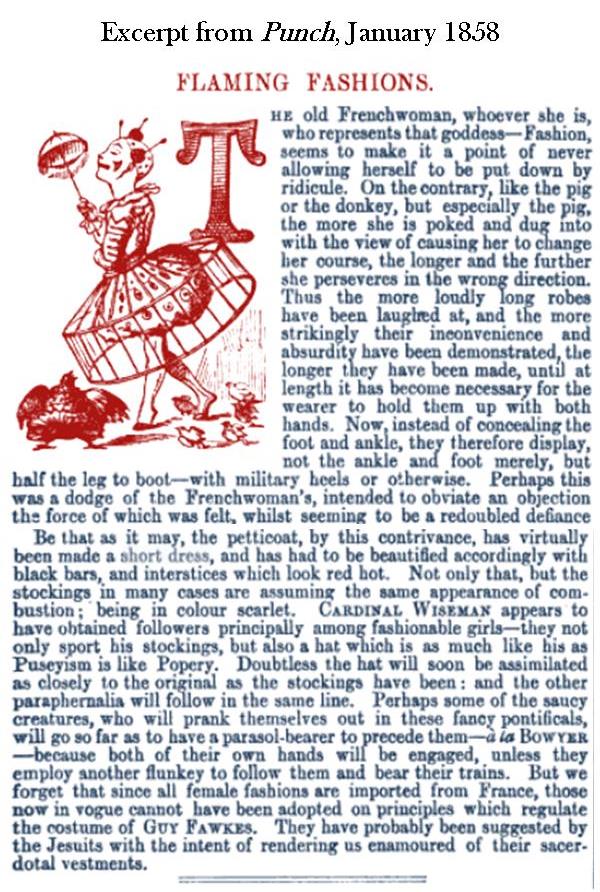 Excerpt from Punch, January 1858

FLAMING FASHIONS.

THE old Frenchwoman, whoever she is, who represents that goddess—Fashion, seems to make it a point of never allowing herself to be put down by ridicule. On the contrary, like the pig or the donkey, but especially the pig, the more she is poked and dug into with the view of causing her to change her course, the longer and the further she perseveres in the wrong direction. Thus the more loudly long robes have been laughed at, and the more strikingly their inconvenience and absurdity have been demonstrated, the longer they have been made, until at length it has become necessary for the wearer to hold them up with both hands. Now, instead of concealing the foot and ankle, they therefore display, not the ankle and foot merely, but half the leg to boot—with military heels or otherwise. Perhaps this was a dodge of the Frenchwoman's, intended to obviate an objection the force of which was felt, whilst seeming to be a redoubled defiance

Be that as it may, the petticoat, by this contrivance, has virtually been made a short dress, and has had to be beautified accordingly with black bars, and interstices which look red hot. Not only that, but the stockings in many cases are assuming the same appearance of combustion; being in colour scarlet. CARDINAL WISEMAN appears to have obtained followers principally among fashionable girls—they not only sport his stockings, but also a hat which is as much like his as Puseyism is like Popery. Doubtless the hat will soon be assimilated as closely to the original as the stockings have been: and the other paraphernalia will follow in the same line. Perhaps some of the saucy creatures, who will prank themselves out in these fancy pontificals, will go so far as to have a parasol-bearer to precede them—à la BOWYER—because both of their own hands will be engaged, unless they employ another flunkey to follow them and bear their trains. But we forget that since all female fashions are imported from France, those now in vogue cannot have been adopted on principles which regulate the costume of GUY FAWKES. They have probably been suggested by the Jesuits with the intent of rendering us enamoured of their sacerdotal vestments.